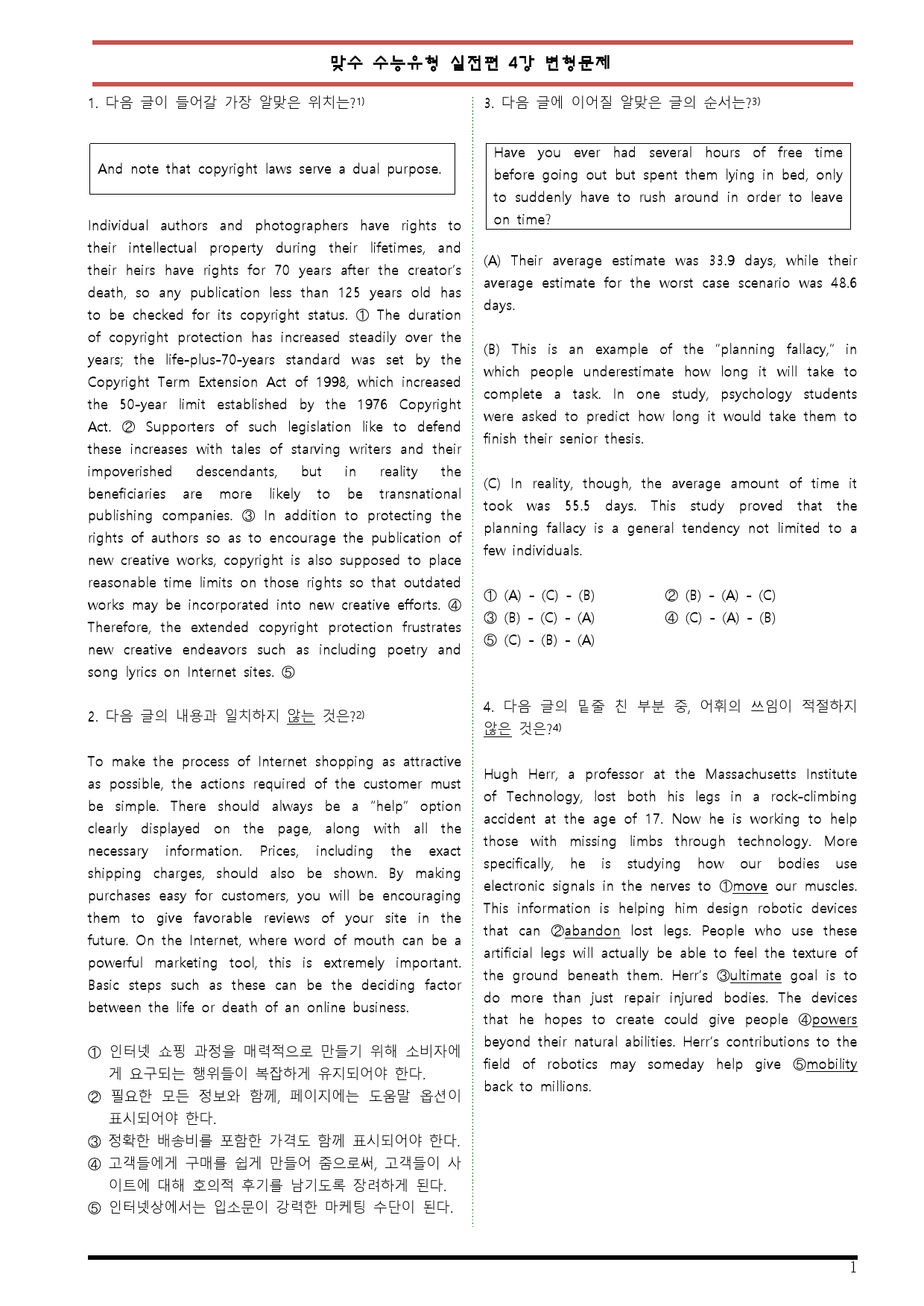 맞수 수능유형 실전편 4강 변형문제

1. 다음 글이 들어갈 가장 알맞은 위치는?1)

And note that copyright laws serve a dual purpose.

Individual authors and photographers have rights to their intellectual property during their lifetimes, and their heirs have rights for 70 years after the creator's death, so any publication less than 125 years old has to be checked for its copyright status. ① The duration of copyright protection has increased steadily over the years; the life-plus-70-years standard was set by the Copyright Term Extension Act of 1998, which increased the 50-year limit established by the 1976 Copyright Act. ② Supporters of such legislation like to defend these increases with tales of starving writers and their impoverished descendants, but in reality the beneficiaries are more likely to be transnational publishing companies. ③ In addition to protecting the rights of authors so as to encourage the publication of new creative works, copyright is also supposed to place reasonable time limits on those rights so that outdated works may be incorporated into new creative efforts. ④ Therefore, the extended copyright protection frustrates new creative endeavors such as including poetry and song lyrics on Internet sites. ⑤

2. 다음 글의 내용과 일치하지 않는 것은?2)

To make the process of Internet shopping as attractive as possible, the actions required of the customer must be simple. There should always be a "help" option clearly displayed on the page, along with all the necessary information. Prices, including the exact shipping charges, should also be shown. By making purchases easy for customers, you will be encouraging them to give favorable reviews of your site in the future. On the Internet, where word of mouth can be a powerful marketing tool, this is extremely important. Basic steps such as these can be the deciding factor between the life or death of an online business.

① 인터넷 쇼핑 과정을 매력적으로 만들기 위해 소비자에게 요구되는 행위들이 복잡하게 유지되어야 한다.
② 필요한 모든 정보와 함께, 페이지에는 도움말 옵션이 표시되어야 한다.
③ 정확한 배송비를 포함한 가격도 함께 표시되어야 한다.
④ 고객들에게 구매를 쉽게 만들어 줌으로써, 고객들이 사이트에 대해 호의적 후기를 남기도록 장려하게 된다.
⑤ 인터넷상에서는 입소문이 강력한 마케팅 수단이 된다.

3. 다음 글에 이어질 알맞은 글의 순서는?3)

Have you ever had several hours of free time before going out but spent them lying in bed, only to suddenly have to rush around in order to leave on time?

(A) Their average estimate was 33.9 days, while their average estimate for the worst case scenario was 48.6 days.

(B) This is an example of the "planning fallacy," in which people underestimate how long it will take to complete a task. In one study, psychology students were asked to predict how long it would take them to finish their senior thesis.

(C) In reality, though, the average amount of time it took was 55.5 days. This study proved that the planning fallacy is a general tendency not limited to a few individuals.

① (A) - (C) - (B)
② (B) - (A) - (C)
③ (B) - (C) - (A)
④ (C) - (A) - (B)
⑤ (C) - (B) - (A)

4. 다음 글의 밑줄 친 부분 중, 어휘의 쓰임이 적절하지 않은 것은?4)

Hugh Herr, a professor at the Massachusetts Institute of Technology, lost both his legs in a rock-climbing accident at the age of 17. Now he is working to help those with missing limbs through technology. More specifically, he is studying how our bodies use electronic signals in the nerves to ①move our muscles. This information is helping him design robotic devices that can ②abandon lost legs. People who use these artificial legs will actually be able to feel the texture of the ground beneath them. Herr's ③ultimate goal is to do more than just repair injured bodies. The devices that he hopes to create could give people ④powers beyond their natural abilities. Herr's contributions to the field of robotics may someday help give ⑤mobility back to millions.

1